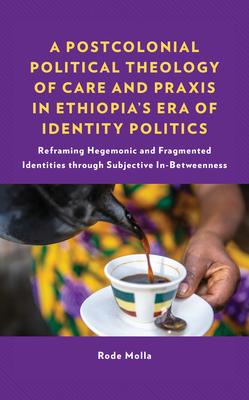 A POSTCOLONIAL POLITICAL THEOLOGY OF CARE AND PRAXIS IN ETHIOPIA'S ERA OF IDENTITY POLITICS

Reframing Hegemonic and Fragmented Identities through Subjective In-Betweenness

Rode Molla